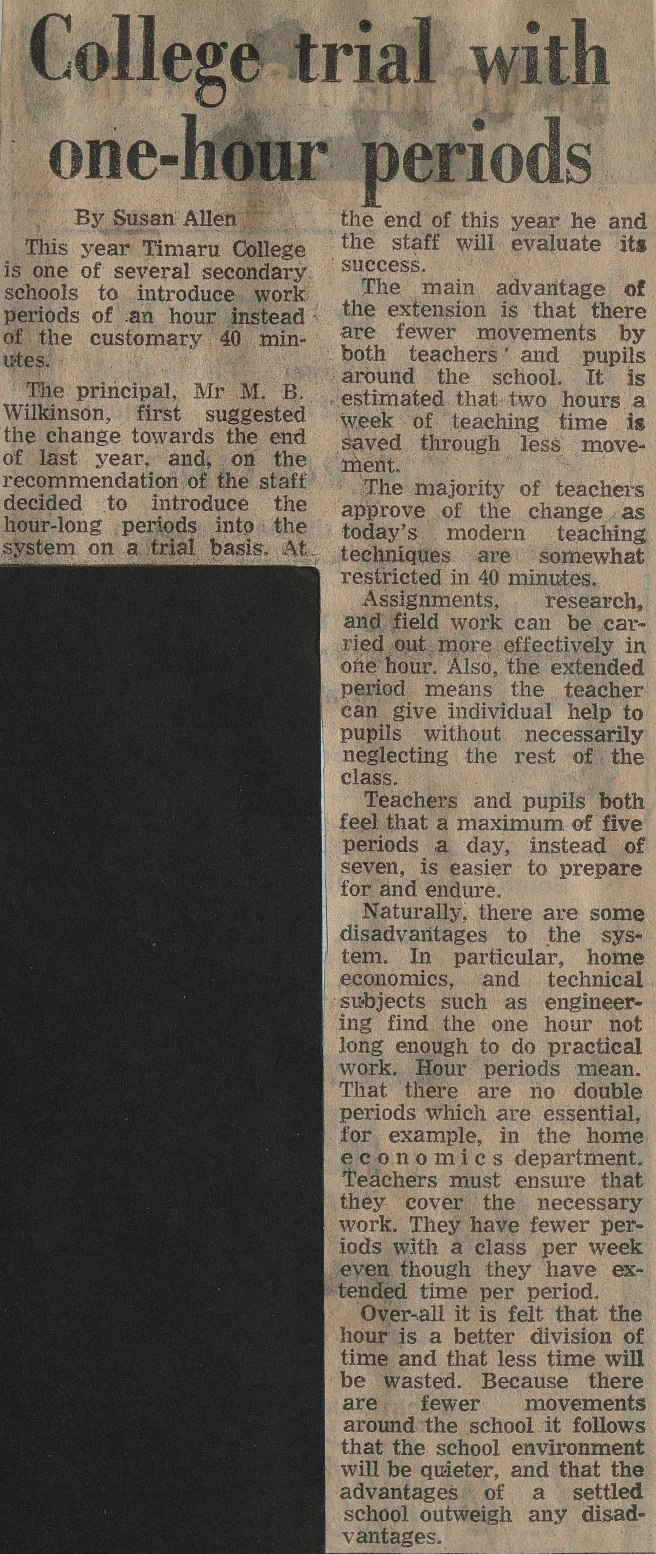 College trial with one-hour periods

By Susan Allen

This year Timaru College is one of several secondary schools to introduce work periods of an hour instead of the customary 40 minutes.

The principal, Mr M. B. Wilkinson, first suggested the change towards the end of last year, and, on the recommendation of the staff decided to introduce the hour-long periods into the system on a trial basis. At the end of this year he and the staff will evaluate its success.

The main advantage of the extension is that there are fewer movements by both teachers' and pupils around the school. It is estimated that two hours a week of teaching time is saved through less movement.

The majority of teachers approve of the change as today's modern teaching techniques are somewhat restricted in 40 minutes.

Assignments, research, and field work can be carried out more effectively in one hour. Also, the extended period means the teacher can give individual help to pupils without necessarily neglecting the rest of the class.

Teachers and pupils both feel that a maximum of five periods a day, instead of seven, is easier to prepare for and endure.

Naturally, there are some disadvantages to the system. In particular, home economics, and technical subjects such as engineering find the one hour not long enough to do practical work. Hour periods mean. That there are no double periods which are essential, for example, in the home economics department. Teachers must ensure that they cover the necessary work. They have fewer periods with a class per week even though they have extended time per period.

Over-all it is felt that the hour is a better division of time and that less time will be wasted. Because there are fewer movements around the school it follows that the school environment will be quieter, and that the advantages of a settled school outweigh any disadvantages.